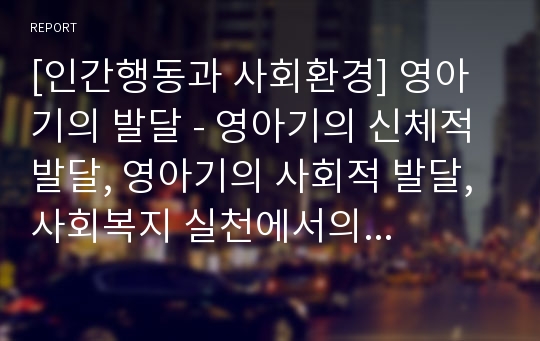 REPORT

[인간행동과 사회환경] 영아기의 발달 - 영아기의 신체적 발달, 영아기의 사회적 발달, 사회복지 실천에서의...